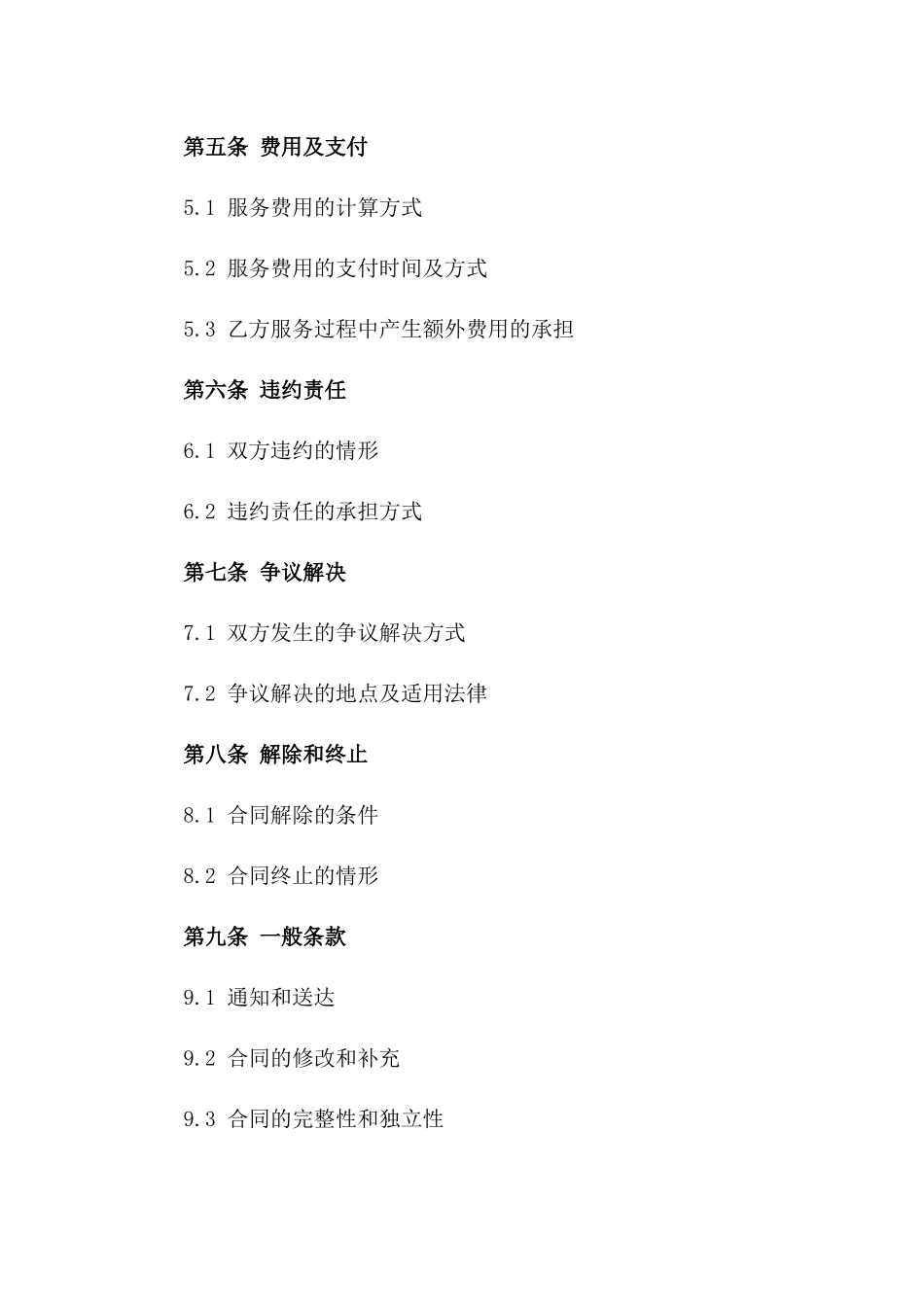 第五条 费用及支付

5.1 服务费用的计算方式

5.2 服务费用的支付时间及方式

5.3 乙方服务过程中产生额外费用的承担

第六条 违约责任

6.1 双方违约的情形

6.2 违约责任的承担方式

第七条 争议解决

7.1 双方发生的争议解决方式

7.2 争议解决的地点及适用法律

第八条 解除和终止

8.1 合同解除的条件

8.2 合同终止的情形

第九条 一般条款

9.1 通知和送达

9.2 合同的修改和补充

9.3 合同的完整性和独立性